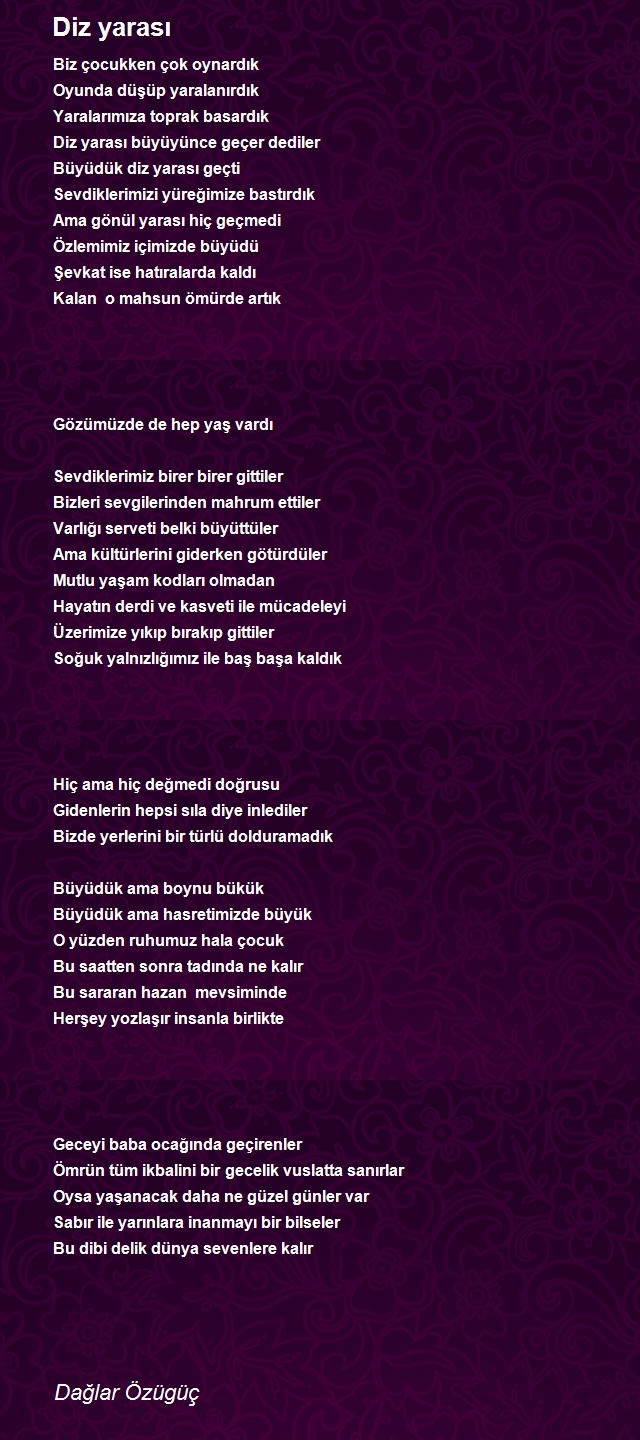 Diz yarası

Biz çocukken çok oynardık
Oyunda düşüp yaralanırdık
Yaralarımıza toprak basardık
Diz yarası büyüyünce geçer dediler
Büyüdük diz yarası geçti
Sevdiklerimizi yüreğimize bastırdık
Ama gönül yarası hiç geçmedi
Özlemimiz içimizde büyüdü
Şevkat ise hatıralarda kaldı
Kalan o mahsun ömürde artık

Gözümüzde de hep yaş vardı

Sevdiklerimiz birer birer gittiler
Bizleri sevgilerinden mahrum ettiler
Varlığı serveti belki büyüttüler
Ama kültürlerini giderken götürdüler
Mutlu yaşam kodları olmadan
Hayatın derdi ve kasveti ile mücadeleyi
Üzerimize yıkıp bırakıp gittiler
Soğuk yalnızlığımız ile baş başa kaldık

Hiç ama hiç değmedi doğrusu
Gidenlerin hepsi sıla diye inlediler
Bizde yerlerini bir türlü dolduramadık

Büyüdük ama boynu bükük
Büyüdük ama hasretimizde büyük
O yüzden ruhumuz hala çocuk
Bu saatten sonra tadında ne kalır
Bu sararan hazan mevsiminde
Herşey yozlaşır insanla birlikte

Geceyi baba ocağında geçirenler
Ömrün tüm ikbalini bir gecelik vuslatta sanırlar
Oysa yaşanacak daha ne güzel günler var
Sabır ile yarınlara inanmayı bir bilseler
Bu dibi delik dünya sevenlere kalır

Dağlar Özügüç